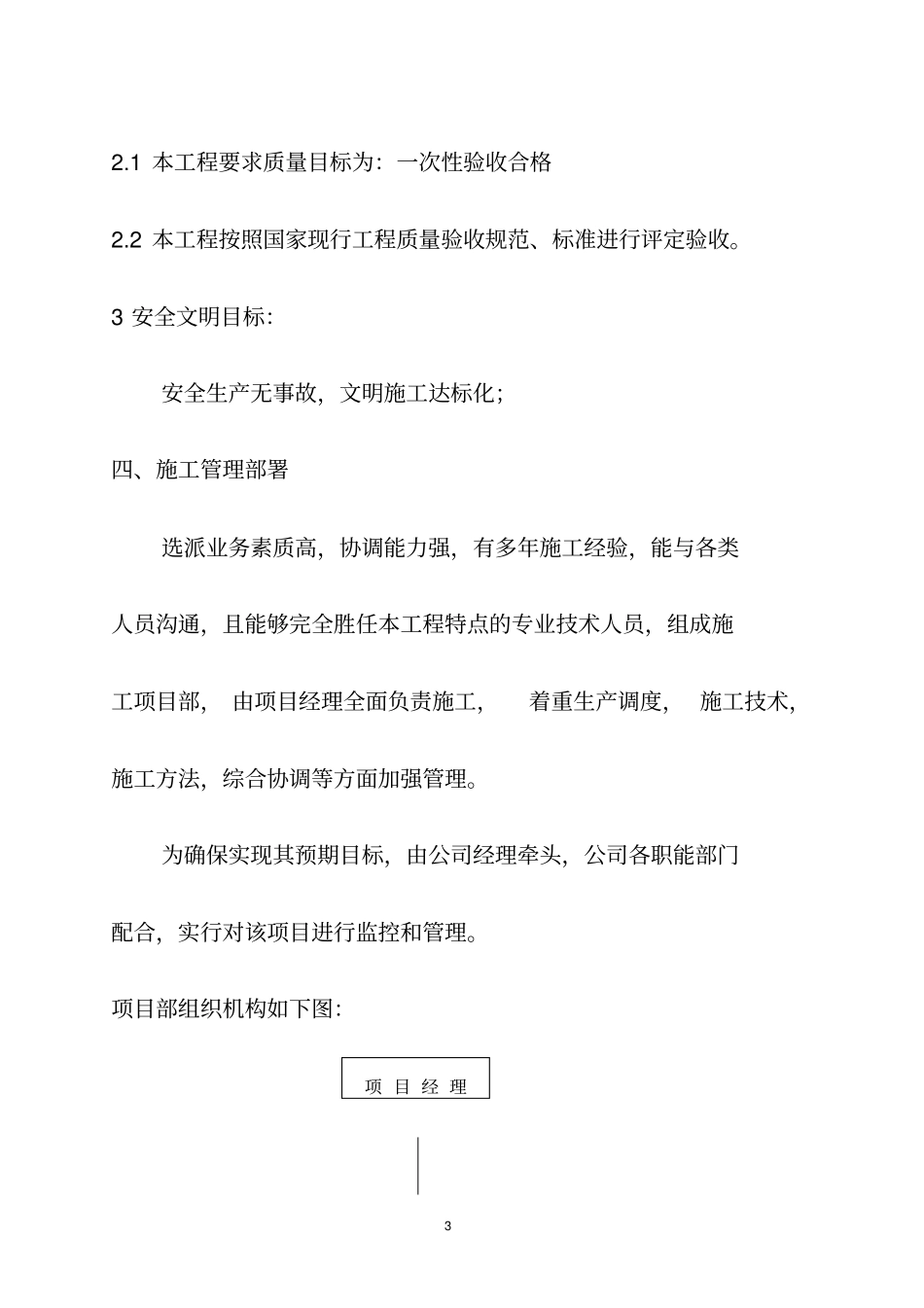 2.1 本工程要求质量目标为：一次性验收合格

2.2 本工程按照国家现行工程质量验收规范、标准进行评定验收。

3 安全文明目标：

安全生产无事故，文明施工达标化；

四、施工管理部署

选派业务素质高，协调能力强，有多年施工经验，能与各类人员沟通，且能够完全胜任本工程特点的专业技术人员，组成施工项目部，由项目经理全面负责施工，着重生产调度，施工技术，施工方法，综合协调等方面加强管理。

为确保实现其预期目标，由公司经理牵头，公司各职能部门配合，实行对该项目进行监控和管理。

项目部组织机构如下图：

项 目 经 理

3